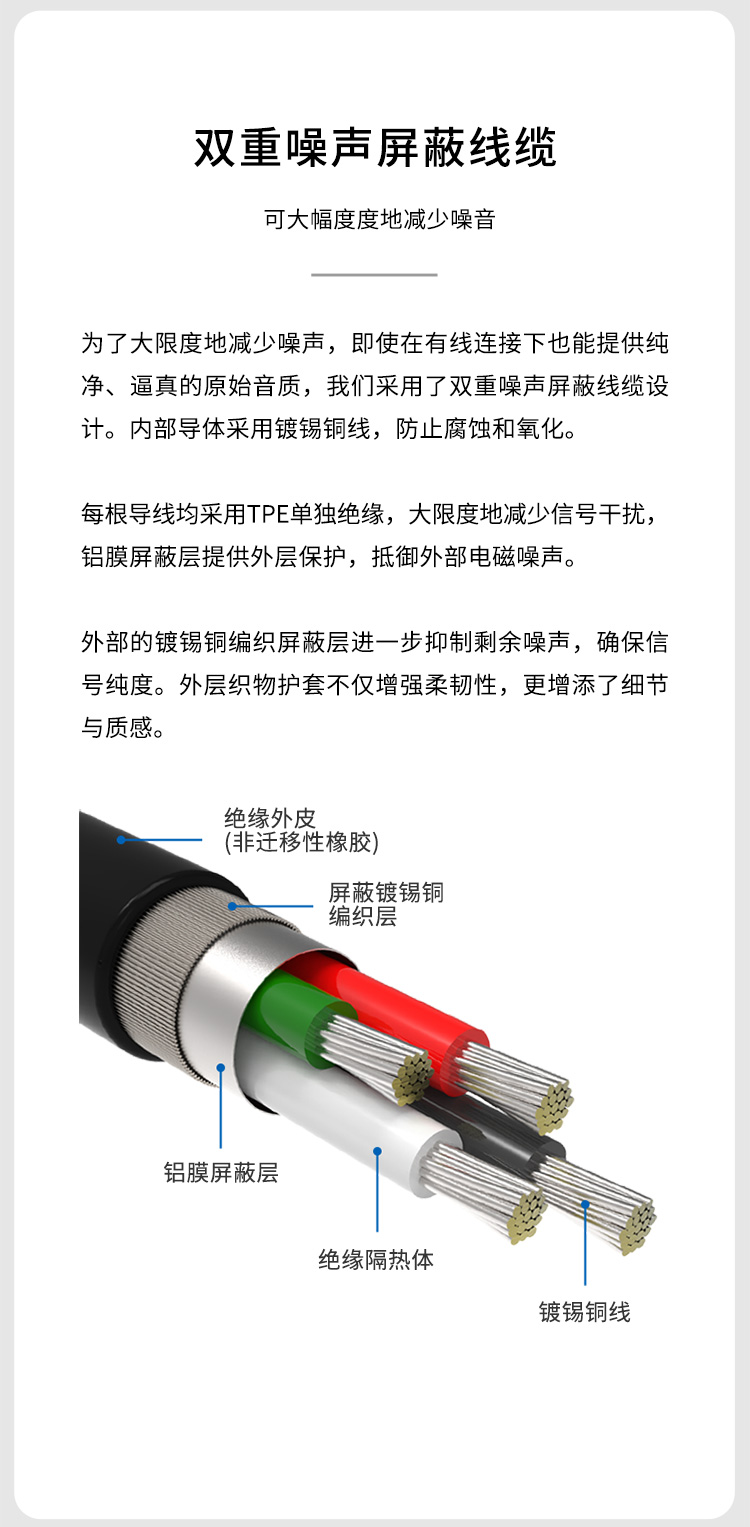 双重噪声屏蔽线缆

可大幅度度地减少噪音

为了大限度地减少噪声，即使在有线连接下也能提供纯净、逼真的原始音质，我们采用了双重噪声屏蔽线缆设计。内部导体采用镀锡铜线，防止腐蚀和氧化。

每根导线均采用TPE单独绝缘，大限度地减少信号干扰，铝膜屏蔽层提供外层保护，抵御外部电磁噪声。

外部的镀锡铜编织屏蔽层进一步抑制剩余噪声，确保信号纯度。外层织物护套不仅增强柔韧性，更增添了细节与质感。

绝缘外皮
(非迁移性橡胶)

屏蔽镀锡铜
编织层

铝膜屏蔽层

绝缘隔热体

镀锡铜线